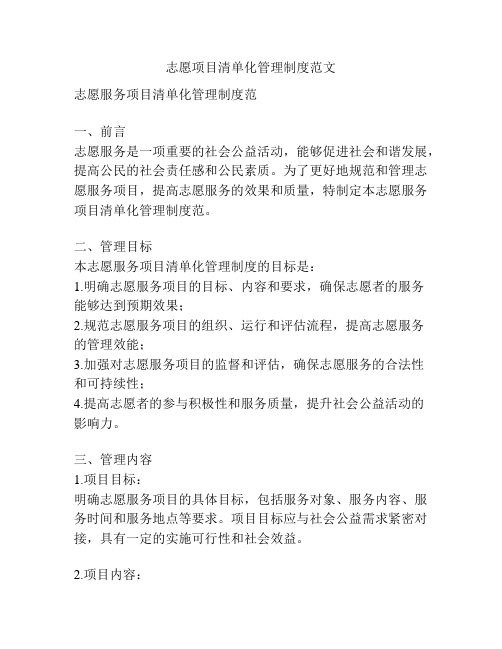 志愿项目清单化管理制度范文

志愿服务项目清单化管理制度范

一、前言
志愿服务是一项重要的社会公益活动，能够促进社会和谐发展，提高公民的社会责任感和公民素质。为了更好地规范和管理志愿服务项目，提高志愿服务的效果和质量，特制定本志愿服务项目清单化管理制度范。

二、管理目标
本志愿服务项目清单化管理制度的目标是：
1.明确志愿服务项目的目标、内容和要求，确保志愿者的服务能够达到预期效果；
2.规范志愿服务项目的组织、运行和评估流程，提高志愿服务的管理效能；
3.加强对志愿服务项目的监督和评估，确保志愿服务的合法性和可持续性；
4.提高志愿者的参与积极性和服务质量，提升社会公益活动的影响力。

三、管理内容
1.项目目标：
明确志愿服务项目的具体目标，包括服务对象、服务内容、服务时间和服务地点等要求。项目目标应与社会公益需求紧密对接，具有一定的实施可行性和社会效益。

2.项目内容：